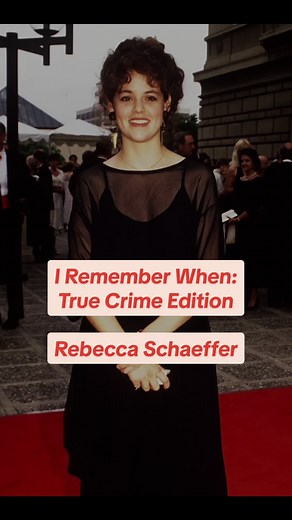 I Remember When: True Crime Edition

Rebecca Schaeffer